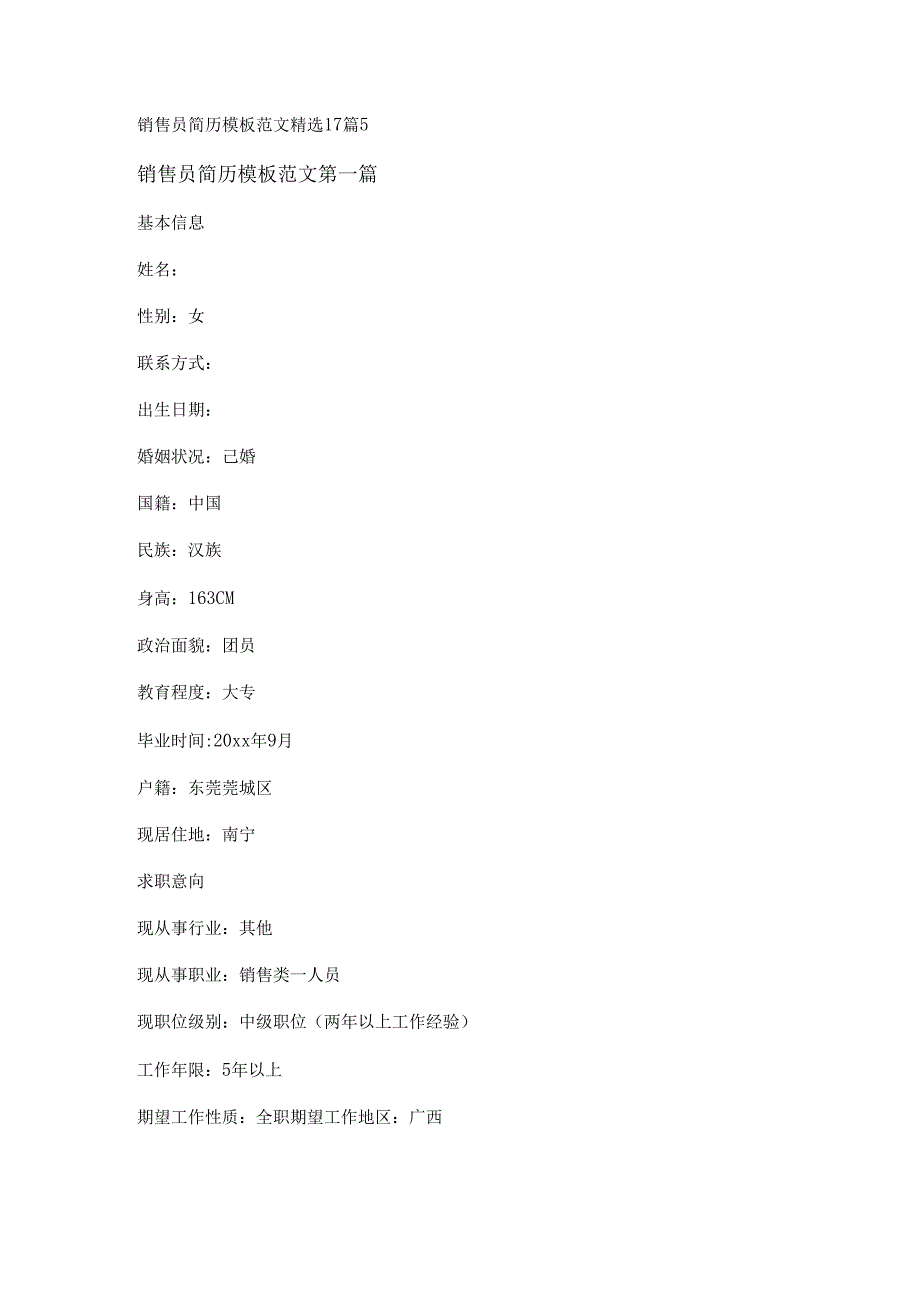 销售员简历模板范文精选17篇5

销售员简历模板范文第一篇

基本信息

姓名：

性别：女

联系方式：

出生日期：

婚姻状况：已婚

国籍：中国

民族：汉族

身高：163CM

政治面貌：团员

教育程度：大专

毕业时间:20xx年9月

户籍：东莞莞城区

现居住地：南宁

求职意向

现从事行业：其他

现从事职业：销售类一人员

现职位级别：中级职位（两年以上工作经验）

工作年限：5年以上

期望工作性质：全职期望工作地区：广西